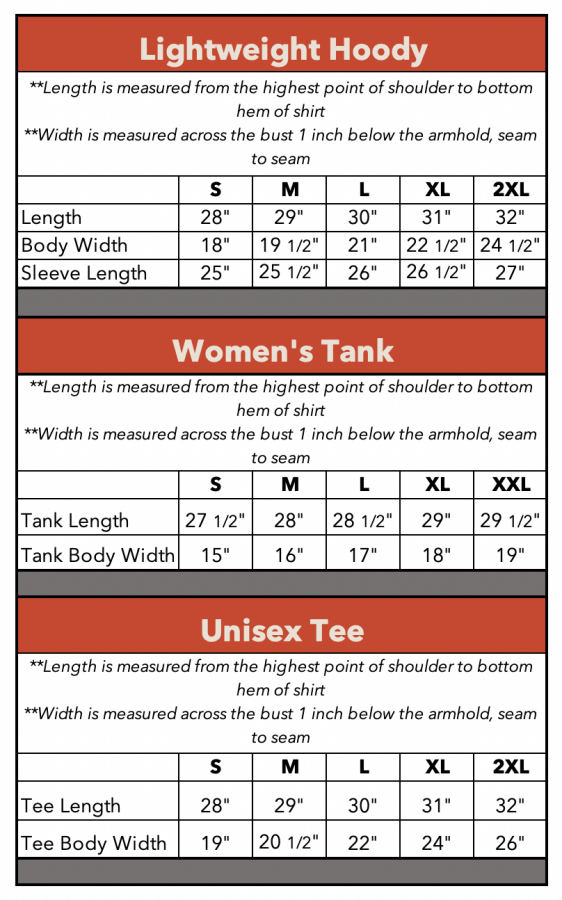 Lightweight Hoody

**Length is measured from the highest point of shoulder to bottom hem of shirt
**Width is measured across the bust 1 inch below the armhold, seam to seam

| | S | M | L | XL | 2XL |
|---|---|---|---|---|---|
| Length | 28" | 29" | 30" | 31" | 32" |
| Body Width | 18" | 19 1/2" | 21" | 22 1/2" | 24 1/2" |
| Sleeve Length | 25" | 25 1/2" | 26" | 26 1/2" | 27" |

Women's Tank

**Length is measured from the highest point of shoulder to bottom hem of shirt
**Width is measured across the bust 1 inch below the armhold, seam to seam

| | S | M | L | XL | XXL |
|---|---|---|---|---|---|
| Tank Length | 27 1/2" | 28" | 28 1/2" | 29" | 29 1/2" |
| Tank Body Width | 15" | 16" | 17" | 18" | 19" |

Unisex Tee

**Length is measured from the highest point of shoulder to bottom hem of shirt
**Width is measured across the bust 1 inch below the armhold, seam to seam

| | S | M | L | XL | 2XL |
|---|---|---|---|---|---|
| Tee Length | 28" | 29" | 30" | 31" | 32" |
| Tee Body Width | 19" | 20 1/2" | 22" | 24" | 26" |